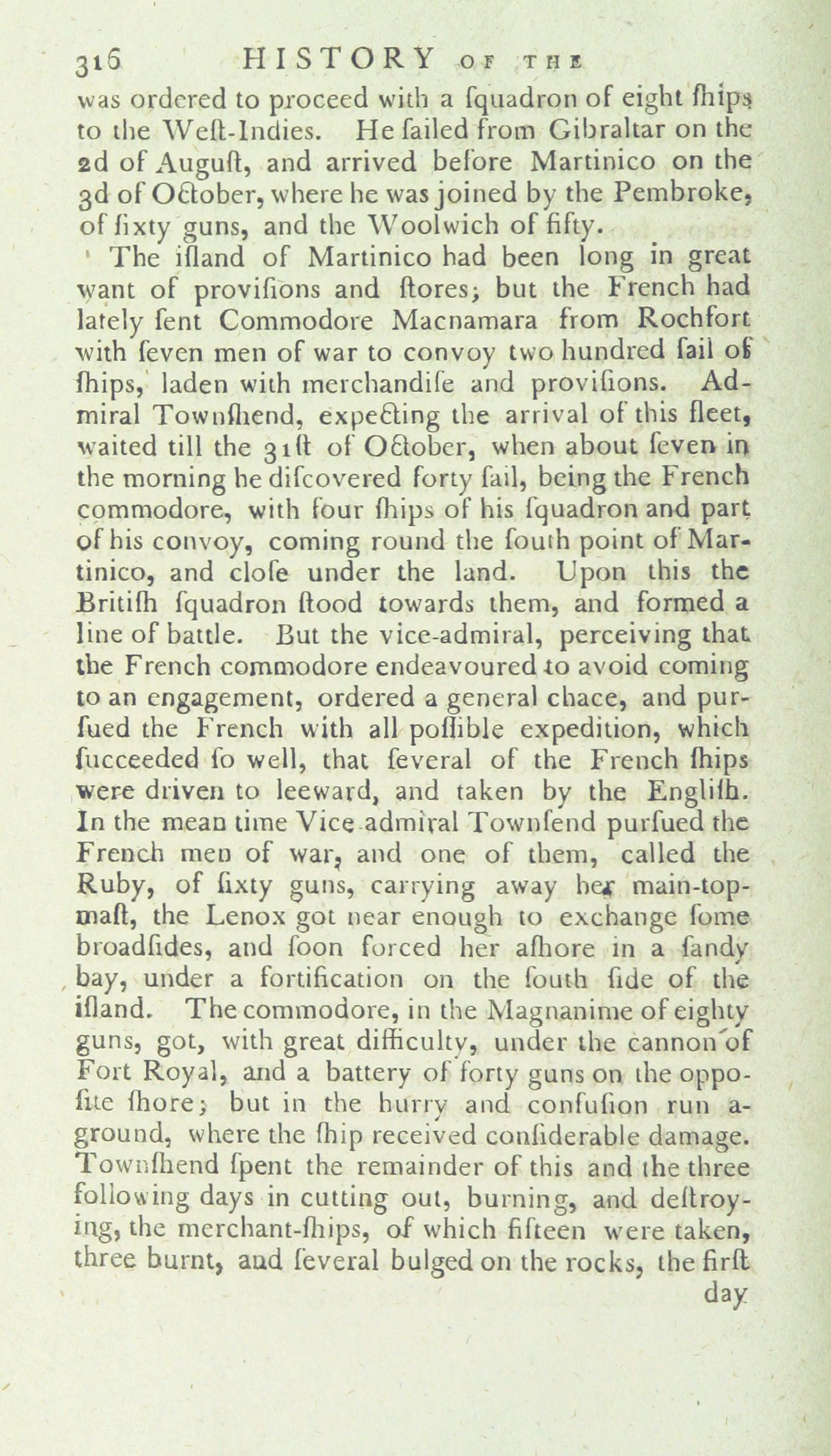 316 HISTORY OF THE

was ordered to proceed with a ſquadron of eight ſhips to the Weſt-Indies. He ſailed from Gibraltar on the 2d of Auguſt, and arrived before Martinico on the 3d of October, where he was joined by the Pembroke, of ſixty guns, and the Woolwich of fifty.

The iſland of Martinico had been long in great want of proviſions and ſtores; but the French had lately ſent Commodore Macnamara from Rochfort with ſeven men of war to convoy two hundred ſail of ſhips, laden with merchandiſe and proviſions. Admiral Townſhend, expecting the arrival of this fleet, waited till the 31ſt of October, when about ſeven in the morning he diſcovered forty ſail, being the French commodore, with four ſhips of his ſquadron and part of his convoy, coming round the ſouth point of Martinico, and cloſe under the land. Upon this the Britiſh ſquadron ſtood towards them, and formed a line of battle. But the vice-admiral, perceiving that the French commodore endeavoured to avoid coming to an engagement, ordered a general chace, and purſued the French with all poſſible expedition, which ſucceeded ſo well, that ſeveral of the French ſhips were driven to leeward, and taken by the Engliſh. In the mean time Vice-admiral Townſend purſued the French men of war, and one of them, called the Ruby, of ſixty guns, carrying away her main-top-maſt, the Lenox got near enough to exchange ſome broadſides, and ſoon forced her aſhore in a ſandy bay, under a fortification on the ſouth ſide of the iſland. The commodore, in the Magnanime of eighty guns, got, with great difficulty, under the cannon of Fort Royal, and a battery of forty guns on the oppoſite ſhore; but in the hurry and confuſion run aground, where the ſhip received conſiderable damage. Townſhend ſpent the remainder of this and the three following days in cutting out, burning, and deſtroying, the merchant-ſhips, of which fifteen were taken, three burnt, and ſeveral bulged on the rocks, the firſt day